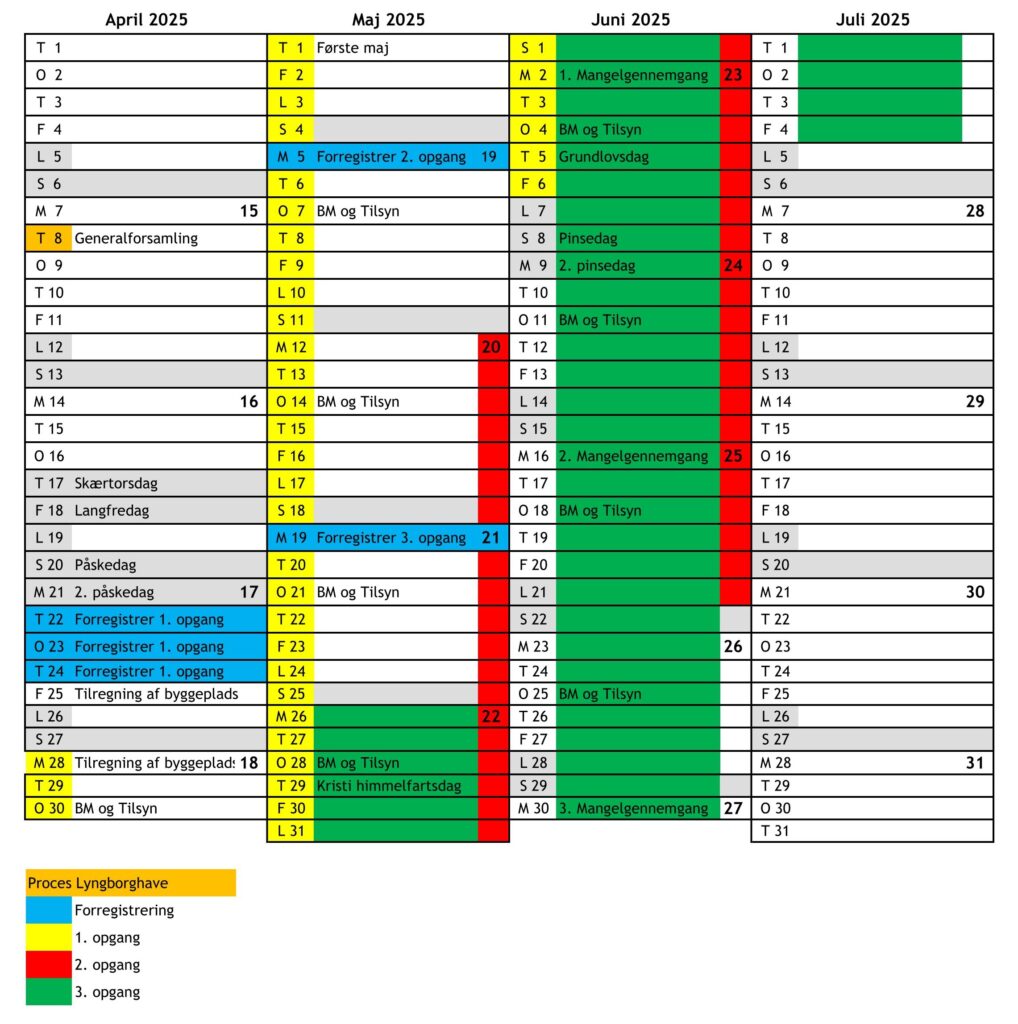 April 2025

| | | |
|---|---|---|
| T 1 | | |
| O 2 | | |
| T 3 | | |
| F 4 | | |
| L 5 | | |
| S 6 | | |
| M 7 | | 15 |
| T 8 | Generalforsamling | |
| O 9 | | |
| T 10 | | |
| F 11 | | |
| L 12 | | |
| S 13 | | |
| M 14 | | 16 |
| T 15 | | |
| O 16 | | |
| T 17 | Skærtorsdag | |
| F 18 | Langfredag | |
| L 19 | | |
| S 20 | Påskedag | |
| M 21 | 2. påskedag | 17 |
| T 22 | Forregistrer 1. opgang | |
| O 23 | Forregistrer 1. opgang | |
| T 24 | Forregistrer 1. opgang | |
| F 25 | Tilregning af byggeplads | |
| L 26 | | |
| S 27 | | |
| M 28 | Tilregning af byggeplad: | 18 |
| T 29 | | |
| O 30 | BM og Tilsyn | |

Maj 2025

| | | |
|---|---|---|
| T 1 | Første maj | |
| F 2 | | |
| L 3 | | |
| S 4 | | |
| M 5 | Forregistrer 2. opgang | 19 |
| T 6 | | |
| O 7 | BM og Tilsyn | |
| T 8 | | |
| F 9 | | |
| L 10 | | |
| S 11 | | |
| M 12 | | 20 |
| T 13 | | |
| O 14 | BM og Tilsyn | |
| T 15 | | |
| F 16 | | |
| L 17 | | |
| S 18 | | |
| M 19 | Forregistrer 3. opgang | 21 |
| T 20 | | |
| O 21 | BM og Tilsyn | |
| T 22 | | |
| F 23 | | |
| L 24 | | |
| S 25 | | |
| M 26 | | 22 |
| T 27 | | |
| O 28 | BM og Tilsyn | |
| T 29 | Kristi himmelfartsdag | |
| F 30 | | |
| L 31 | | |

Juni 2025

| | | |
|---|---|---|
| S 1 | | |
| M 2 | 1. Mangelgennemgang | 23 |
| T 3 | | |
| O 4 | BM og Tilsyn | |
| T 5 | Grundlovsdag | |
| F 6 | | |
| L 7 | | |
| S 8 | Pinsedag | |
| M 9 | 2. pinsedag | 24 |
| T 10 | | |
| O 11 | BM og Tilsyn | |
| T 12 | | |
| F 13 | | |
| L 14 | | |
| S 15 | | |
| M 16 | 2. Mangelgennemgang | 25 |
| T 17 | | |
| O 18 | BM og Tilsyn | |
| T 19 | | |
| F 20 | | |
| L 21 | | |
| S 22 | | |
| M 23 | | 26 |
| T 24 | | |
| O 25 | BM og Tilsyn | |
| T 26 | | |
| F 27 | | |
| L 28 | | |
| S 29 | | |
| M 30 | 3. Mangelgennemgang | 27 |

Juli 2025

| | | |
|---|---|---|
| T 1 | | |
| O 2 | | |
| T 3 | | |
| F 4 | | |
| L 5 | | |
| S 6 | | |
| M 7 | | 28 |
| T 8 | | |
| O 9 | | |
| T 10 | | |
| F 11 | | |
| L 12 | | |
| S 13 | | |
| M 14 | | 29 |
| T 15 | | |
| O 16 | | |
| T 17 | | |
| F 18 | | |
| L 19 | | |
| S 20 | | |
| M 21 | | 30 |
| T 22 | | |
| O 23 | | |
| T 24 | | |
| F 25 | | |
| L 26 | | |
| S 27 | | |
| M 28 | | 31 |
| T 29 | | |
| O 30 | | |
| T 31 | | |

Proces Lyngborghave
Forregistrering
1. opgang
2. opgang
3. opgang